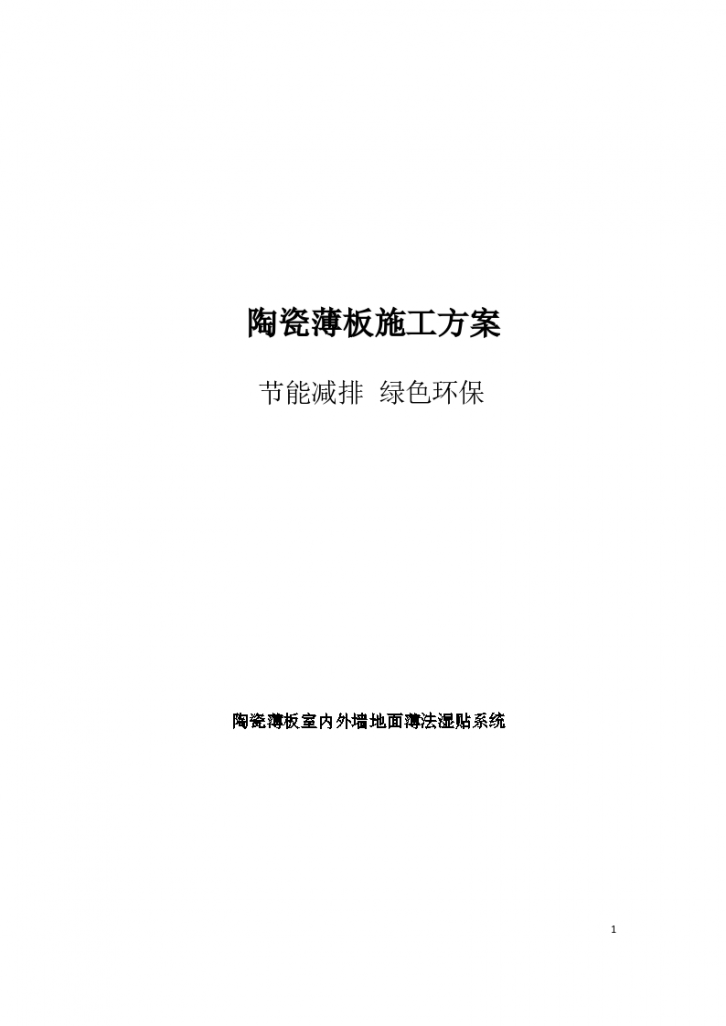 陶瓷薄板施工方案

节能减排 绿色环保

陶瓷薄板室内外墙地面薄法湿贴系统

1